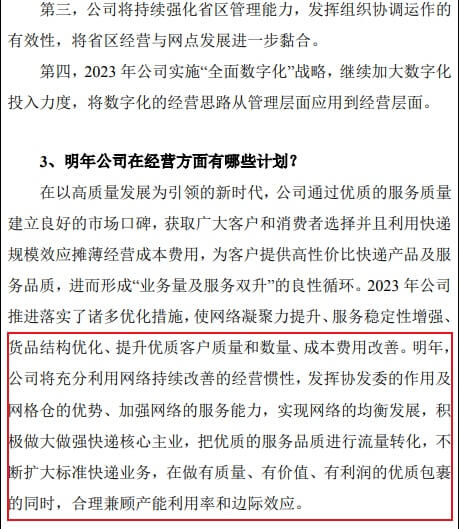 第三，公司将持续强化省区管理能力，发挥组织协调运作的有效性，将省区经营与网点发展进一步黏合。

第四，2023 年公司实施“全面数字化”战略，继续加大数字化投入力度，将数字化的经营思路从管理层面应用到经营层面。

3、明年公司在经营方面有哪些计划？

在以高质量发展为引领的新时代，公司通过优质的服务质量建立良好的市场口碑，获取广大客户和消费者选择并且利用快递规模效应摊薄经营成本费用，为客户提供高性价比快递产品及服务品质，进而形成“业务量及服务双升”的良性循环。2023 年公司推进落实了诸多优化措施，使网络凝聚力提升、服务稳定性增强、货品结构优化、提升优质客户质量和数量、成本费用改善。明年，公司将充分利用网络持续改善的经营惯性，发挥协发委的作用及网格仓的优势、加强网络的服务能力，实现网络的均衡发展，积极做大做强快递核心主业，把优质的服务品质进行流量转化，不断扩大标准快递业务，在做有质量、有价值、有利润的优质包裹的同时，合理兼顾产能利用率和边际效应。